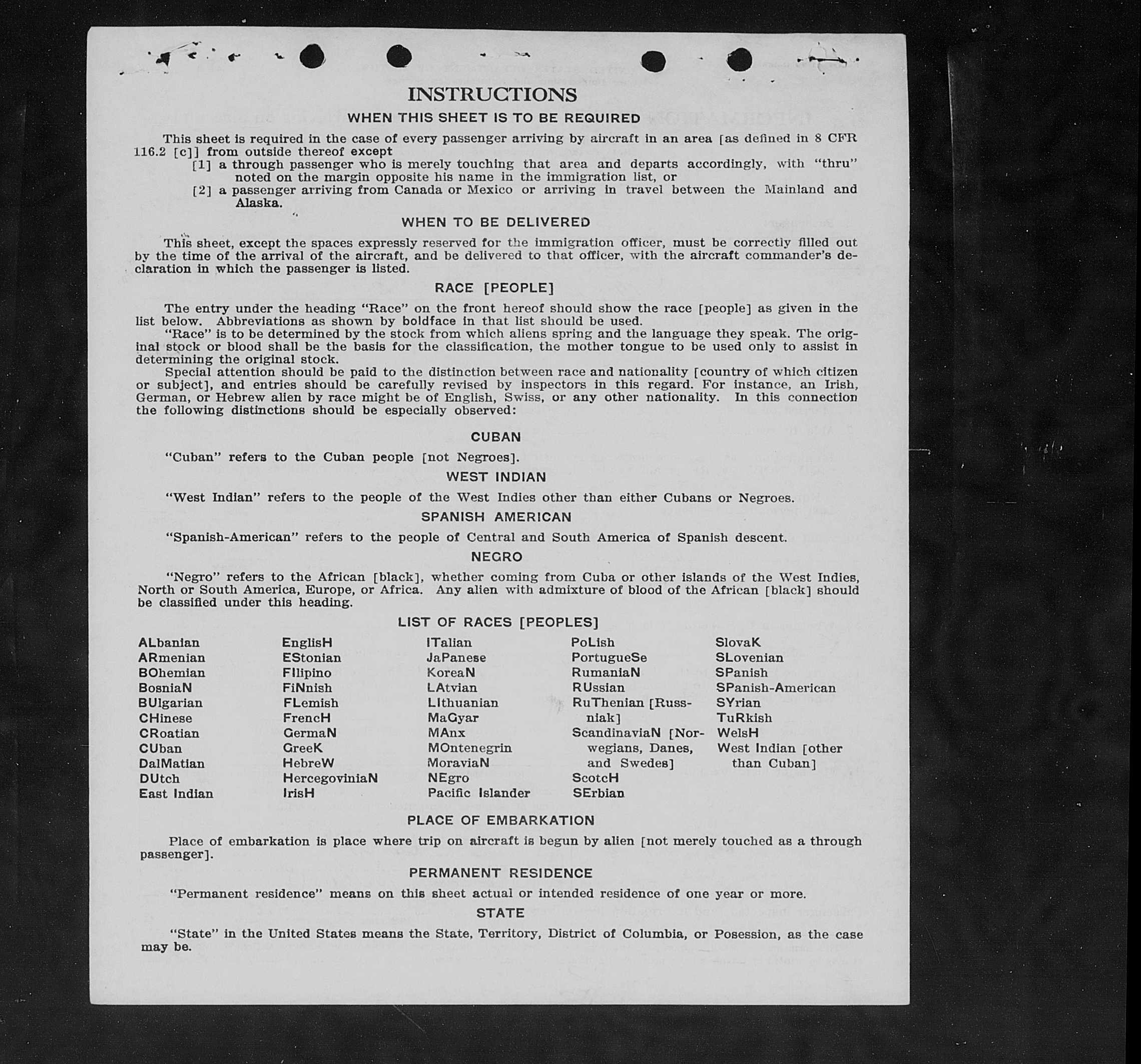 INSTRUCTIONS

WHEN THIS SHEET IS TO BE REQUIRED

This sheet is required in the case of every passenger arriving by aircraft in an area [as defined in 8 CFR 116.2 [c]] from outside thereof except
[1] a through passenger who is merely touching that area and departs accordingly, with "thru" noted on the margin opposite his name in the immigration list, or
[2] a passenger arriving from Canada or Mexico or arriving in travel between the Mainland and Alaska.

WHEN TO BE DELIVERED

This sheet, except the spaces expressly reserved for the immigration officer, must be correctly filled out by the time of the arrival of the aircraft, and be delivered to that officer, with the aircraft commander's declaration in which the passenger is listed.

RACE [PEOPLE]

The entry under the heading "Race" on the front hereof should show the race [people] as given in the list below. Abbreviations as shown by boldface in that list should be used.
"Race" is to be determined by the stock from which aliens spring and the language they speak. The original stock or blood shall be the basis for the classification, the mother tongue to be used only to assist in determining the original stock.
Special attention should be paid to the distinction between race and nationality [country of which citizen or subject], and entries should be carefully revised by inspectors in this regard. For instance, an Irish, German, or Hebrew alien by race might be of English, Swiss, or any other nationality. In this connection the following distinctions should be especially observed:

CUBAN

"Cuban" refers to the Cuban people [not Negroes].

WEST INDIAN

"West Indian" refers to the people of the West Indies other than either Cubans or Negroes.

SPANISH AMERICAN

"Spanish-American" refers to the people of Central and South America of Spanish descent.

NEGRO

"Negro" refers to the African [black], whether coming from Cuba or other islands of the West Indies, North or South America, Europe, or Africa. Any alien with admixture of blood of the African [black] should be classified under this heading.

LIST OF RACES [PEOPLES]

ALbanian
ARmenian
BOhemian
BosniaN
BUlgarian
CHinese
CRoatian
CUban
DalMatian
DUtch
East Indian

EnglisH
EStonian
FIlipino
FiNnish
FLemish
FrencH
GermaN
GreeK
HebreW
HercegoviniaN
IrisH

ITalian
JaPanese
KoreaN
LAtvian
LIthuanian
MaGyar
MAnx
MOntenegrin
MoraviaN
NEgro
Pacific Islander

PoLish
PortugueSe
RumaniaN
RUssian
RuThenian [Russniak]
ScandinaviaN [Norwegians, Danes, and Swedes]
ScotcH
SErbian

SlovaK
SLovenian
SPanish
SPanish-American
SYrian
TuRkish
WelsH
West Indian [other than Cuban]

PLACE OF EMBARKATION

Place of embarkation is place where trip on aircraft is begun by alien [not merely touched as a through passenger].

PERMANENT RESIDENCE

"Permanent residence" means on this sheet actual or intended residence of one year or more.

STATE

"State" in the United States means the State, Territory, District of Columbia, or Posession, as the case may be.